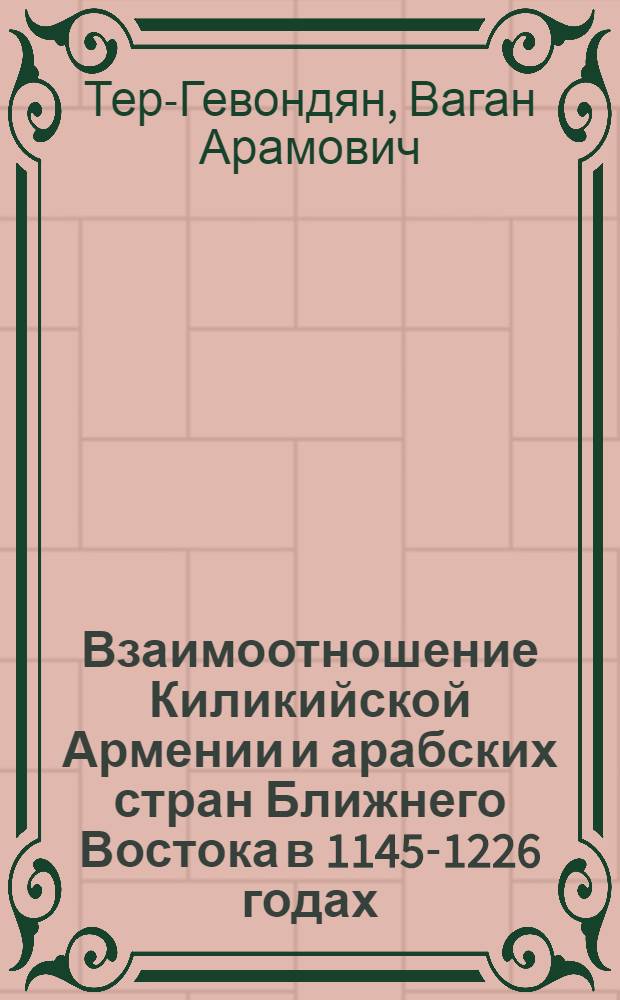 Тер-Гевондян, Ваган Арамович

Взаимоотношение Киликийской Армении и арабских стран Ближнего Востока в 1145-1226 годах